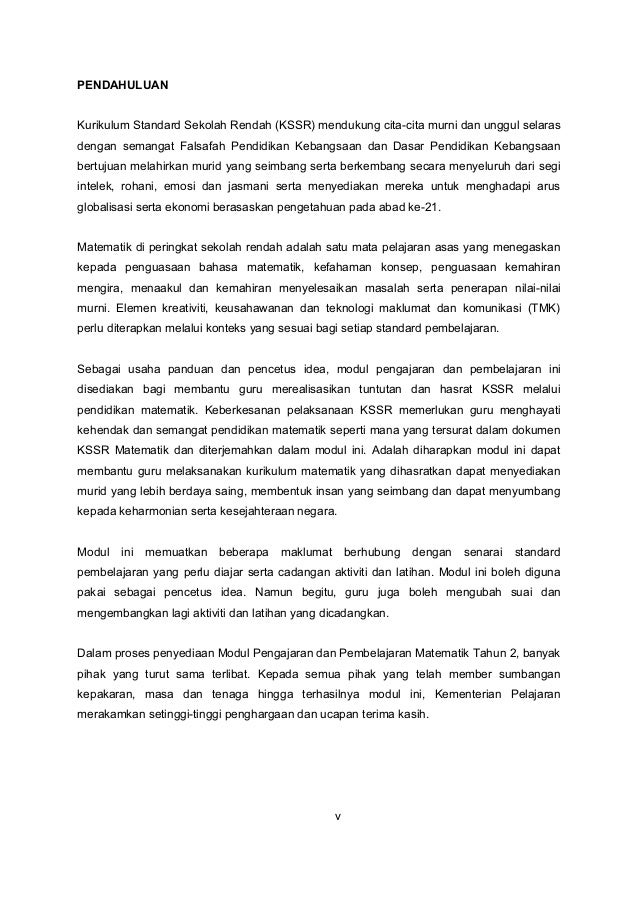 PENDAHULUAN

Kurikulum Standard Sekolah Rendah (KSSR) mendukung cita-cita murni dan unggul selaras dengan semangat Falsafah Pendidikan Kebangsaan dan Dasar Pendidikan Kebangsaan bertujuan melahirkan murid yang seimbang serta berkembang secara menyeluruh dari segi intelek, rohani, emosi dan jasmani serta menyediakan mereka untuk menghadapi arus globalisasi serta ekonomi berasaskan pengetahuan pada abad ke-21.

Matematik di peringkat sekolah rendah adalah satu mata pelajaran asas yang menegaskan kepada penguasaan bahasa matematik, kefahaman konsep, penguasaan kemahiran mengira, menaakul dan kemahiran menyelesaikan masalah serta penerapan nilai-nilai murni. Elemen kreativiti, keusahawanan dan teknologi maklumat dan komunikasi (TMK) perlu diterapkan melalui konteks yang sesuai bagi setiap standard pembelajaran.

Sebagai usaha panduan dan pencetus idea, modul pengajaran dan pembelajaran ini disediakan bagi membantu guru merealisasikan tuntutan dan hasrat KSSR melalui pendidikan matematik. Keberkesanan pelaksanaan KSSR memerlukan guru menghayati kehendak dan semangat pendidikan matematik seperti mana yang tersurat dalam dokumen KSSR Matematik dan diterjemahkan dalam modul ini. Adalah diharapkan modul ini dapat membantu guru melaksanakan kurikulum matematik yang dihasratkan dapat menyediakan murid yang lebih berdaya saing, membentuk insan yang seimbang dan dapat menyumbang kepada keharmonian serta kesejahteraan negara.

Modul ini memuatkan beberapa maklumat berhubung dengan senarai standard pembelajaran yang perlu diajar serta cadangan aktiviti dan latihan. Modul ini boleh diguna pakai sebagai pencetus idea. Namun begitu, guru juga boleh mengubah suai dan mengembangkan lagi aktiviti dan latihan yang dicadangkan.

Dalam proses penyediaan Modul Pengajaran dan Pembelajaran Matematik Tahun 2, banyak pihak yang turut sama terlibat. Kepada semua pihak yang telah member sumbangan kepakaran, masa dan tenaga hingga terhasilnya modul ini, Kementerian Pelajaran merakamkan setinggi-tinggi penghargaan dan ucapan terima kasih.

v